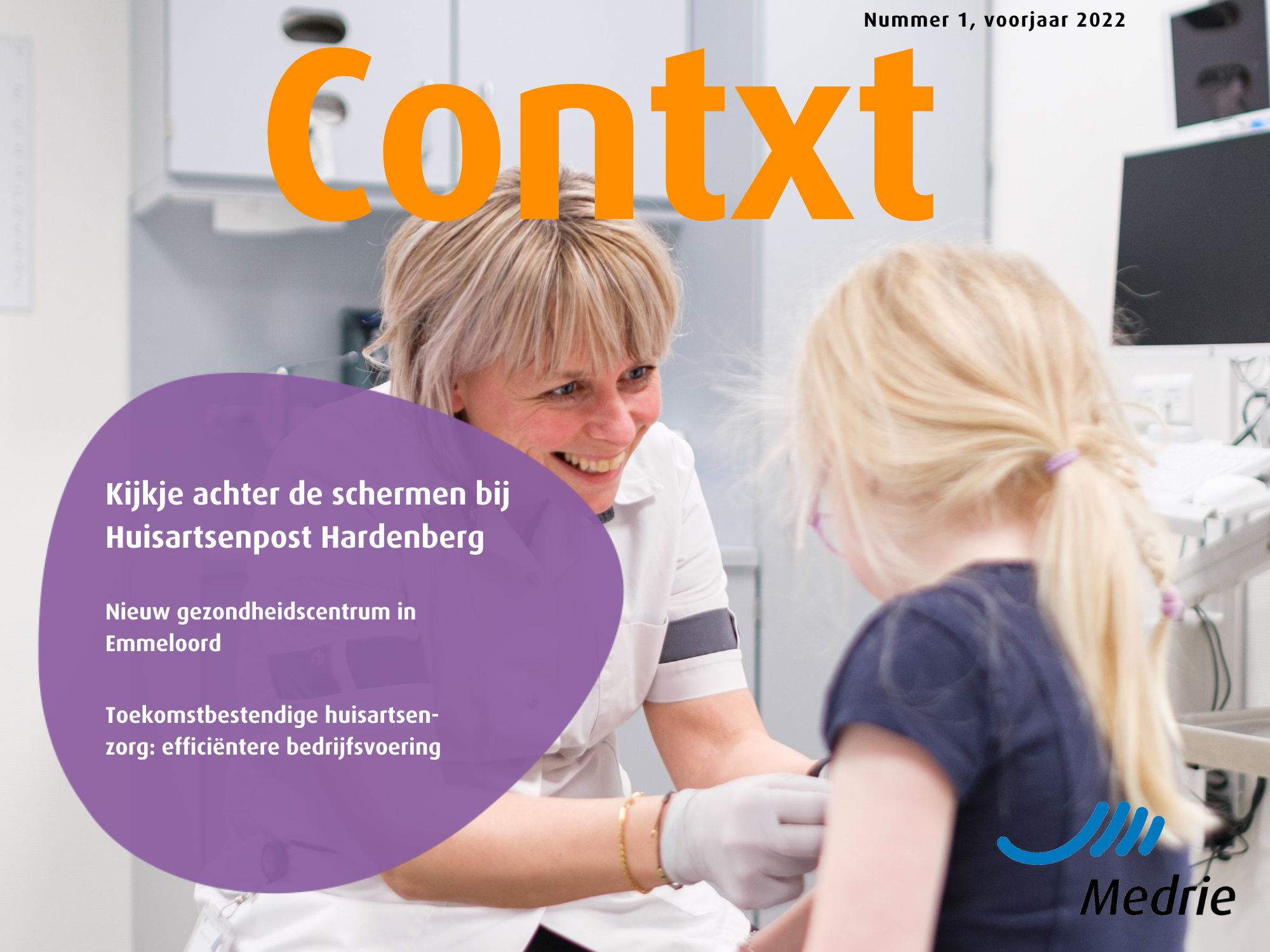 Nummer 1, voorjaar 2022

Contxt

Kijkje achter de schermen bij Huisartsenpost Hardenberg

Nieuw gezondheidscentrum in Emmeloord

Toekomstbestendige huisartsenzorg: efficiëntere bedrijfsvoering

Medrie